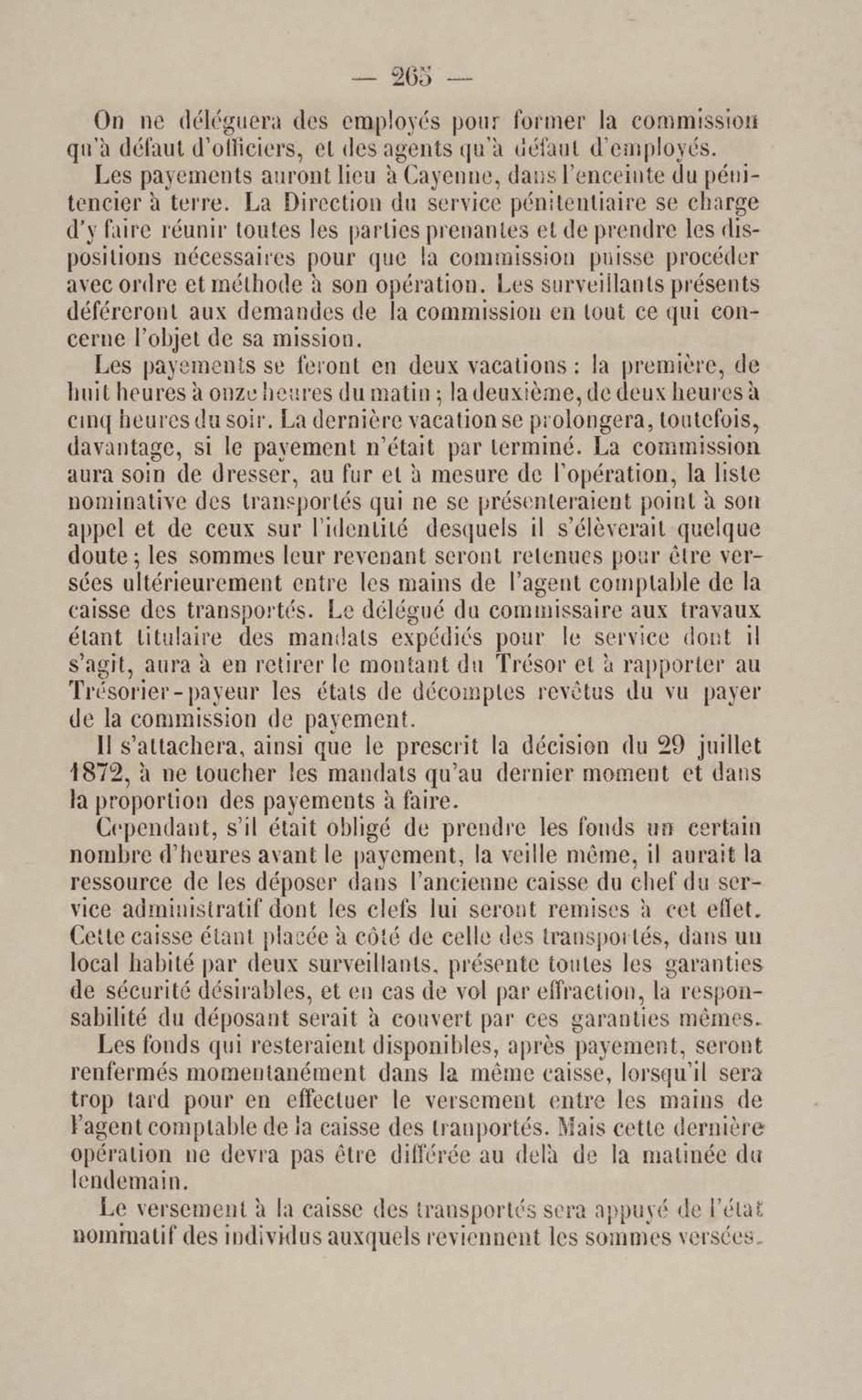 — 265 —

On ne déléguera des employés pour former la commission qu'à défaut d'officiers, et des agents qu'à défaut d'employés.

Les payements auront lieu à Cayenne, dans l'enceinte du pénitencier à terre. La Direction du service pénitentiaire se charge d'y faire réunir toutes les parties prenantes et de prendre les dispositions nécessaires pour que la commission puisse procéder avec ordre et méthode à son opération. Les surveillants présents déféreront aux demandes de la commission en tout ce qui concerne l'objet de sa mission.

Les payements se feront en deux vacations : la première, de huit heures à onze heures du matin ; la deuxième, de deux heures à cinq heures du soir. La dernière vacation se prolongera, toutefois, davantage, si le payement n'était par terminé. La commission aura soin de dresser, au fur et à mesure de l'opération, la liste nominative des transportés qui ne se présenteraient point à son appel et de ceux sur l'identité desquels il s'élèverait quelque doute ; les sommes leur revenant seront retenues pour être versées ultérieurement entre les mains de l'agent comptable de la caisse des transportés. Le délégué du commissaire aux travaux étant titulaire des mandats expédiés pour le service dont il s'agit, aura à en retirer le montant du Trésor et à rapporter au Trésorier-payeur les états de décomptes revêtus du vu payer de la commission de payement.

Il s'attachera, ainsi que le prescrit la décision du 29 juillet 1872, à ne toucher les mandats qu'au dernier moment et dans la proportion des payements à faire.

Cependant, s'il était obligé de prendre les fonds un certain nombre d'heures avant le payement, la veille même, il aurait la ressource de les déposer dans l'ancienne caisse du chef du service administratif dont les clefs lui seront remises à cet effet. Cette caisse étant placée à côté de celle des transportés, dans un local habité par deux surveillants, présente toutes les garanties de sécurité désirables, et en cas de vol par effraction, la responsabilité du déposant serait à couvert par ces garanties mêmes.

Les fonds qui resteraient disponibles, après payement, seront renfermés momentanément dans la même caisse, lorsqu'il sera trop tard pour en effectuer le versement entre les mains de l'agent comptable de la caisse des tranportés. Mais cette dernière opération ne devra pas être différée au delà de la matinée du lendemain.

Le versement à la caisse des transportés sera appuyé de l'état nominatif des individus auxquels reviennent les sommes versées.